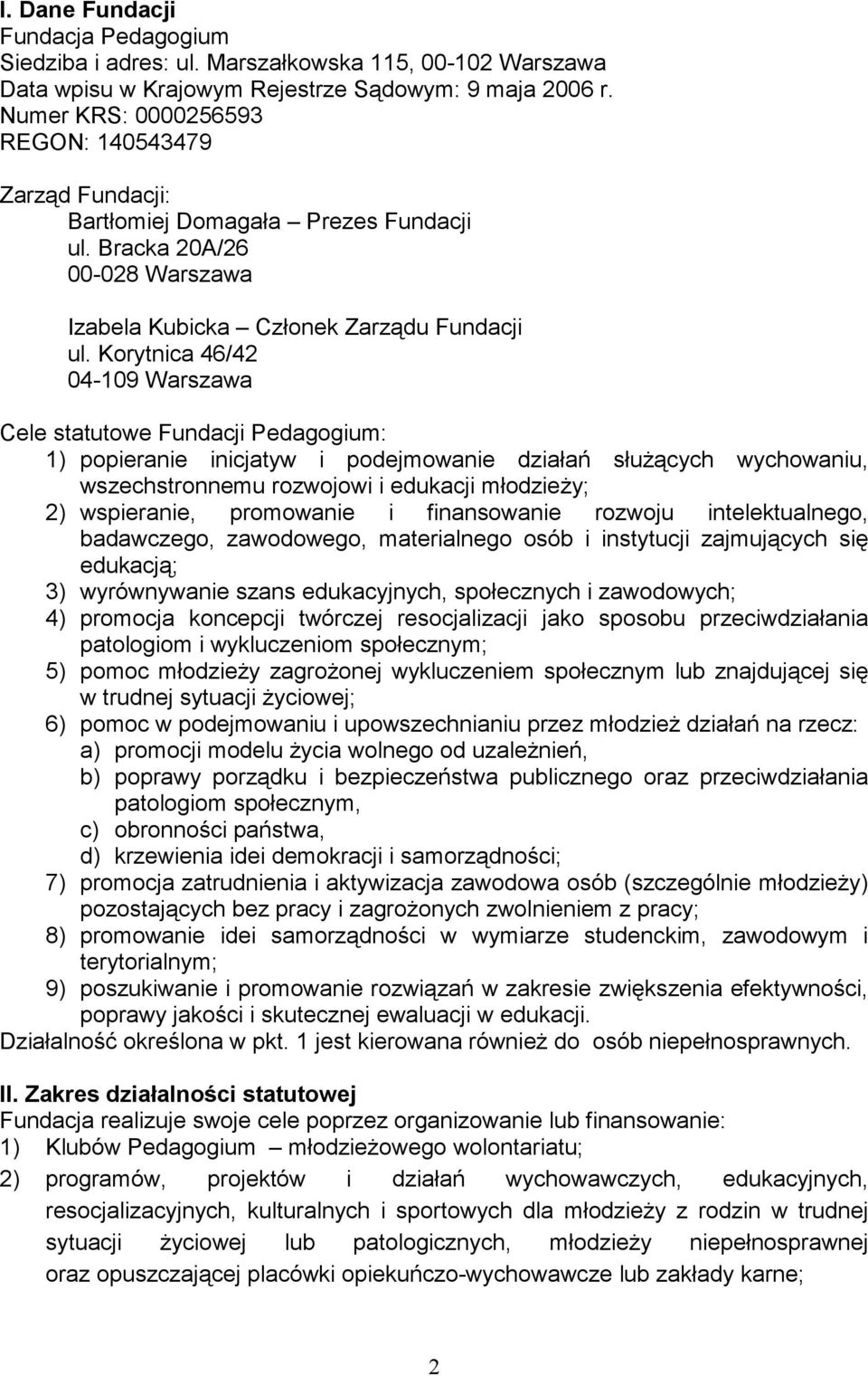 I. Dane Fundacji
Fundacja Pedagogium
Siedziba i adres: ul. Marszałkowska 115, 00-102 Warszawa
Data wpisu w Krajowym Rejestrze Sądowym: 9 maja 2006 r.
Numer KRS: 0000256593
REGON: 140543479

Zarząd Fundacji:
Bartłomiej Domagała – Prezes Fundacji
ul. Bracka 20A/26
00-028 Warszawa

Izabela Kubicka – Członek Zarządu Fundacji
ul. Korytnica 46/42
04-109 Warszawa

Cele statutowe Fundacji Pedagogium:
1) popieranie inicjatyw i podejmowanie działań służących wychowaniu, wszechstronnemu rozwojowi i edukacji młodzieży;
2) wspieranie, promowanie i finansowanie rozwoju intelektualnego, badawczego, zawodowego, materialnego osób i instytucji zajmujących się edukacją;
3) wyrównywanie szans edukacyjnych, społecznych i zawodowych;
4) promocja koncepcji twórczej resocjalizacji jako sposobu przeciwdziałania patologiom i wykluczeniom społecznym;
5) pomoc młodzieży zagrożonej wykluczeniem społecznym lub znajdującej się w trudnej sytuacji życiowej;
6) pomoc w podejmowaniu i upowszechnianiu przez młodzież działań na rzecz:
a) promocji modelu życia wolnego od uzależnień,
b) poprawy porządku i bezpieczeństwa publicznego oraz przeciwdziałania patologiom społecznym,
c) obronności państwa,
d) krzewienia idei demokracji i samorządności;
7) promocja zatrudnienia i aktywizacja zawodowa osób (szczególnie młodzieży) pozostających bez pracy i zagrożonych zwolnieniem z pracy;
8) promowanie idei samorządności w wymiarze studenckim, zawodowym i terytorialnym;
9) poszukiwanie i promowanie rozwiązań w zakresie zwiększenia efektywności, poprawy jakości i skutecznej ewaluacji w edukacji.
Działalność określona w pkt. 1 jest kierowana również do osób niepełnosprawnych.

II. Zakres działalności statutowej
Fundacja realizuje swoje cele poprzez organizowanie lub finansowanie:
1) Klubów Pedagogium – młodzieżowego wolontariatu;
2) programów, projektów i działań wychowawczych, edukacyjnych, resocjalizacyjnych, kulturalnych i sportowych dla młodzieży z rodzin w trudnej sytuacji życiowej lub patologicznych, młodzieży niepełnosprawnej oraz opuszczającej placówki opiekuńczo-wychowawcze lub zakłady karne;

2